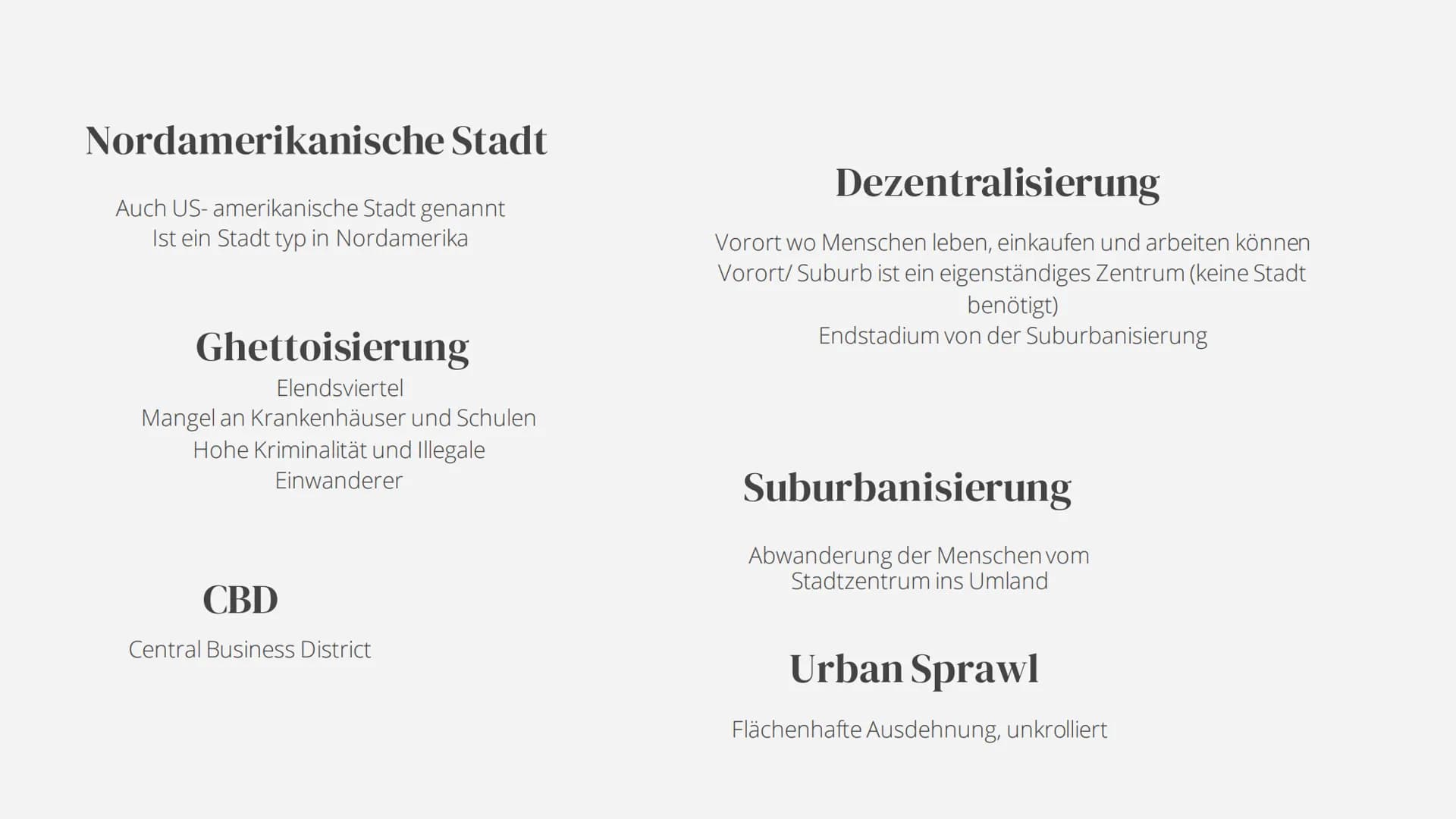 Nordamerikanische Stadt

Auch US- amerikanische Stadt genannt
Ist ein Stadt typ in Nordamerika

Ghettoisierung

Elendsviertel
Mangel an Krankenhäuser und Schulen
Hohe Kriminalität und Illegale Einwanderer

CBD

Central Business District

Dezentralisierung

Vorort wo Menschen leben, einkaufen und arbeiten können
Vorort/ Suburb ist ein eigenständiges Zentrum (keine Stadt benötigt)
Endstadium von der Suburbanisierung

Suburbanisierung

Abwanderung der Menschen vom Stadtzentrum ins Umland

Urban Sprawl

Flächenhafte Ausdehnung, unkrolliert